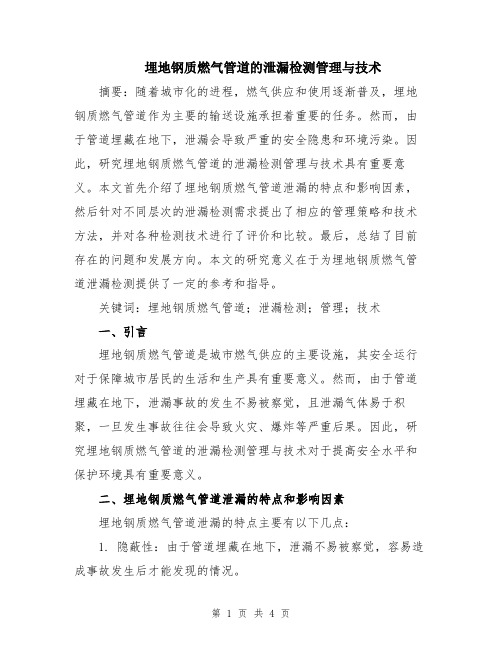 埋地钢质燃气管道的泄漏检测管理与技术

摘要：随着城市化的进程，燃气供应和使用逐渐普及，埋地钢质燃气管道作为主要的输送设施承担着重要的任务。然而，由于管道埋藏在地下，泄漏会导致严重的安全隐患和环境污染。因此，研究埋地钢质燃气管道的泄漏检测管理与技术具有重要意义。本文首先介绍了埋地钢质燃气管道泄漏的特点和影响因素，然后针对不同层次的泄漏检测需求提出了相应的管理策略和技术方法，并对各种检测技术进行了评价和比较。最后，总结了目前存在的问题和发展方向。本文的研究意义在于为埋地钢质燃气管道泄漏检测提供了一定的参考和指导。

关键词：埋地钢质燃气管道；泄漏检测；管理；技术

一、引言

埋地钢质燃气管道是城市燃气供应的主要设施，其安全运行对于保障城市居民的生活和生产具有重要意义。然而，由于管道埋藏在地下，泄漏事故的发生不易被察觉，且泄漏气体易于积聚，一旦发生事故往往会导致火灾、爆炸等严重后果。因此，研究埋地钢质燃气管道的泄漏检测管理与技术对于提高安全水平和保护环境具有重要意义。

二、埋地钢质燃气管道泄漏的特点和影响因素

埋地钢质燃气管道泄漏的特点主要有以下几点：

1. 隐蔽性：由于管道埋藏在地下，泄漏不易被察觉，容易造成事故发生后才能发现的情况。

第 1 页 共 4 页